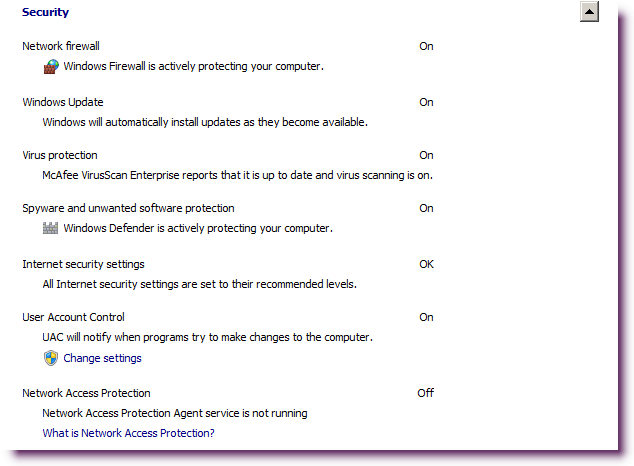 Security

Network firewall On
Windows Firewall is actively protecting your computer.

Windows Update On
Windows will automatically install updates as they become available.

Virus protection On
McAfee VirusScan Enterprise reports that it is up to date and virus scanning is on.

Spyware and unwanted software protection On
Windows Defender is actively protecting your computer.

Internet security settings OK
All Internet security settings are set to their recommended levels.

User Account Control On
UAC will notify when programs try to make changes to the computer.
Change settings

Network Access Protection Off
Network Access Protection Agent service is not running
What is Network Access Protection?